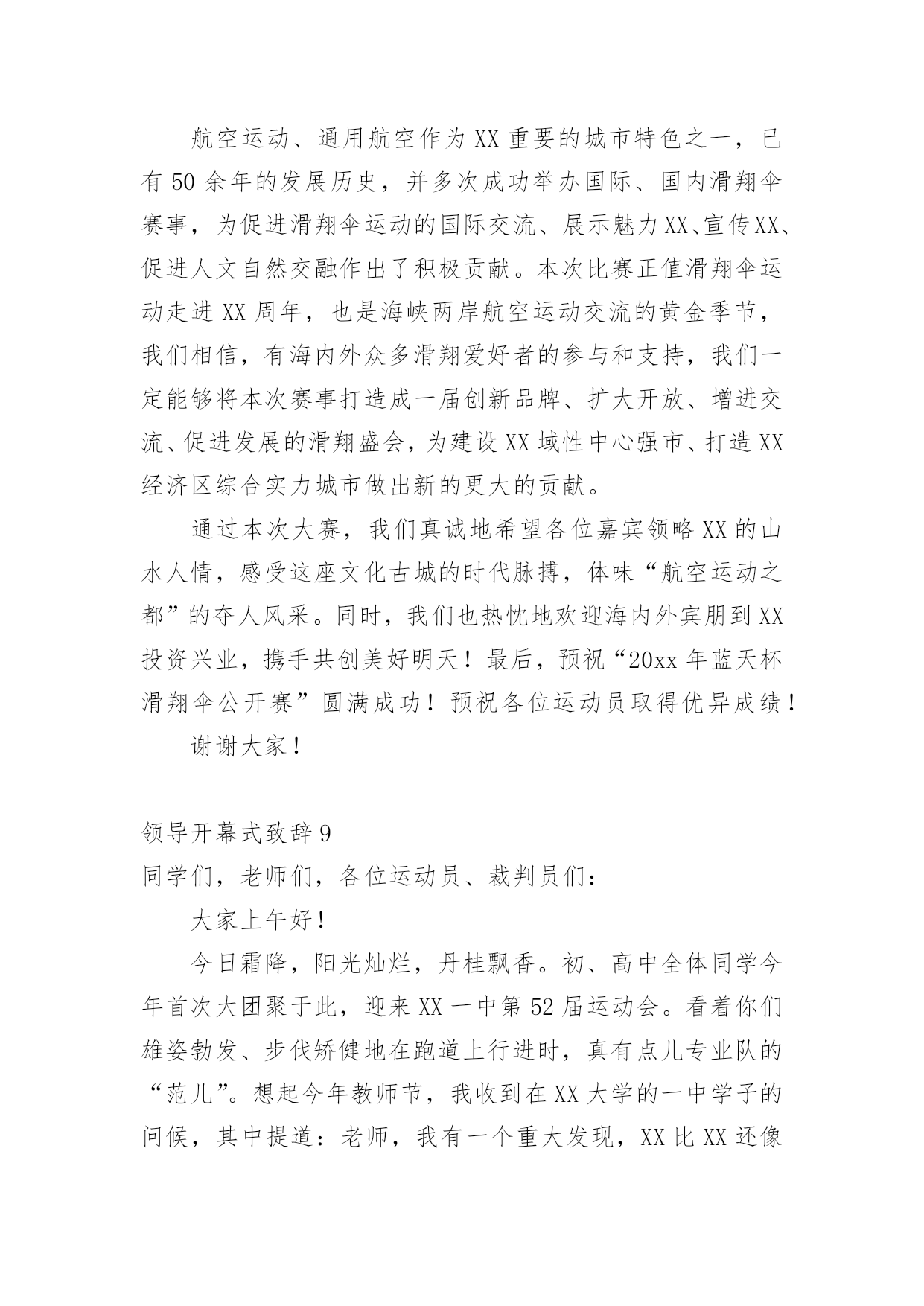 航空运动、通用航空作为XX重要的城市特色之一，已有50余年的发展历史，并多次成功举办国际、国内滑翔伞赛事，为促进滑翔伞运动的国际交流、展示魅力XX、宣传XX、促进人文自然交融作出了积极贡献。本次比赛正值滑翔伞运动走进XX周年，也是海峡两岸航空运动交流的黄金季节，我们相信，有海内外众多滑翔爱好者的参与和支持，我们一定能够将本次赛事打造成一届创新品牌、扩大开放、增进交流、促进发展的滑翔盛会，为建设XX域性中心强市、打造XX经济区综合实力城市做出新的更大的贡献。

通过本次大赛，我们真诚地希望各位嘉宾领略XX的山水人情，感受这座文化古城的时代脉搏，体味“航空运动之都”的夺人风采。同时，我们也热忱地欢迎海内外宾朋到XX投资兴业，携手共创美好明天！最后，预祝“20xx年蓝天杯滑翔伞公开赛”圆满成功！预祝各位运动员取得优异成绩！

谢谢大家！

领导开幕式致辞9

同学们，老师们，各位运动员、裁判员们：

大家上午好！

今日霜降，阳光灿烂，丹桂飘香。初、高中全体同学今年首次大团聚于此，迎来XX一中第52届运动会。看着你们雄姿勃发、步伐矫健地在跑道上行进时，真有点儿专业队的“范儿”。想起今年教师节，我收到在XX大学的一中学子的问候，其中提道：老师，我有一个重大发现，XX比XX还像